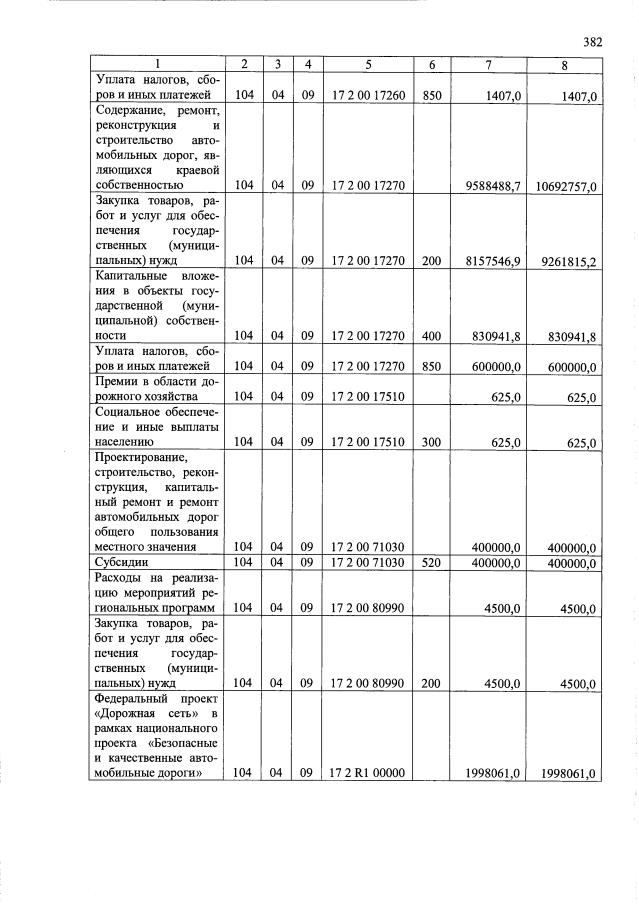 382

| 1 | 2 | 3 | 4 | 5 | 6 | 7 | 8 |
|---|---|---|---|---|---|---|---|
| Уплата налогов, сборов и иных платежей | 104 | 04 | 09 | 17 2 00 17260 | 850 | 1407,0 | 1407,0 |
| Содержание, ремонт, реконструкция и строительство автомобильных дорог, являющихся краевой собственностью | 104 | 04 | 09 | 17 2 00 17270 |  | 9588488,7 | 10692757,0 |
| Закупка товаров, работ и услуг для обеспечения государственных (муниципальных) нужд | 104 | 04 | 09 | 17 2 00 17270 | 200 | 8157546,9 | 9261815,2 |
| Капитальные вложения в объекты государственной (муниципальной) собственности | 104 | 04 | 09 | 17 2 00 17270 | 400 | 830941,8 | 830941,8 |
| Уплата налогов, сборов и иных платежей | 104 | 04 | 09 | 17 2 00 17270 | 850 | 600000,0 | 600000,0 |
| Премии в области дорожного хозяйства | 104 | 04 | 09 | 17 2 00 17510 |  | 625,0 | 625,0 |
| Социальное обеспечение и иные выплаты населению | 104 | 04 | 09 | 17 2 00 17510 | 300 | 625,0 | 625,0 |
| Проектирование, строительство, реконструкция, капитальный ремонт и ремонт автомобильных дорог общего пользования местного значения | 104 | 04 | 09 | 17 2 00 71030 |  | 400000,0 | 400000,0 |
| Субсидии | 104 | 04 | 09 | 17 2 00 71030 | 520 | 400000,0 | 400000,0 |
| Расходы на реализацию мероприятий региональных программ | 104 | 04 | 09 | 17 2 00 80990 |  | 4500,0 | 4500,0 |
| Закупка товаров, работ и услуг для обеспечения государственных (муниципальных) нужд | 104 | 04 | 09 | 17 2 00 80990 | 200 | 4500,0 | 4500,0 |
| Федеральный проект «Дорожная сеть» в рамках национального проекта «Безопасные и качественные автомобильные дороги» | 104 | 04 | 09 | 17 2 R1 00000 |  | 1998061,0 | 1998061,0 |